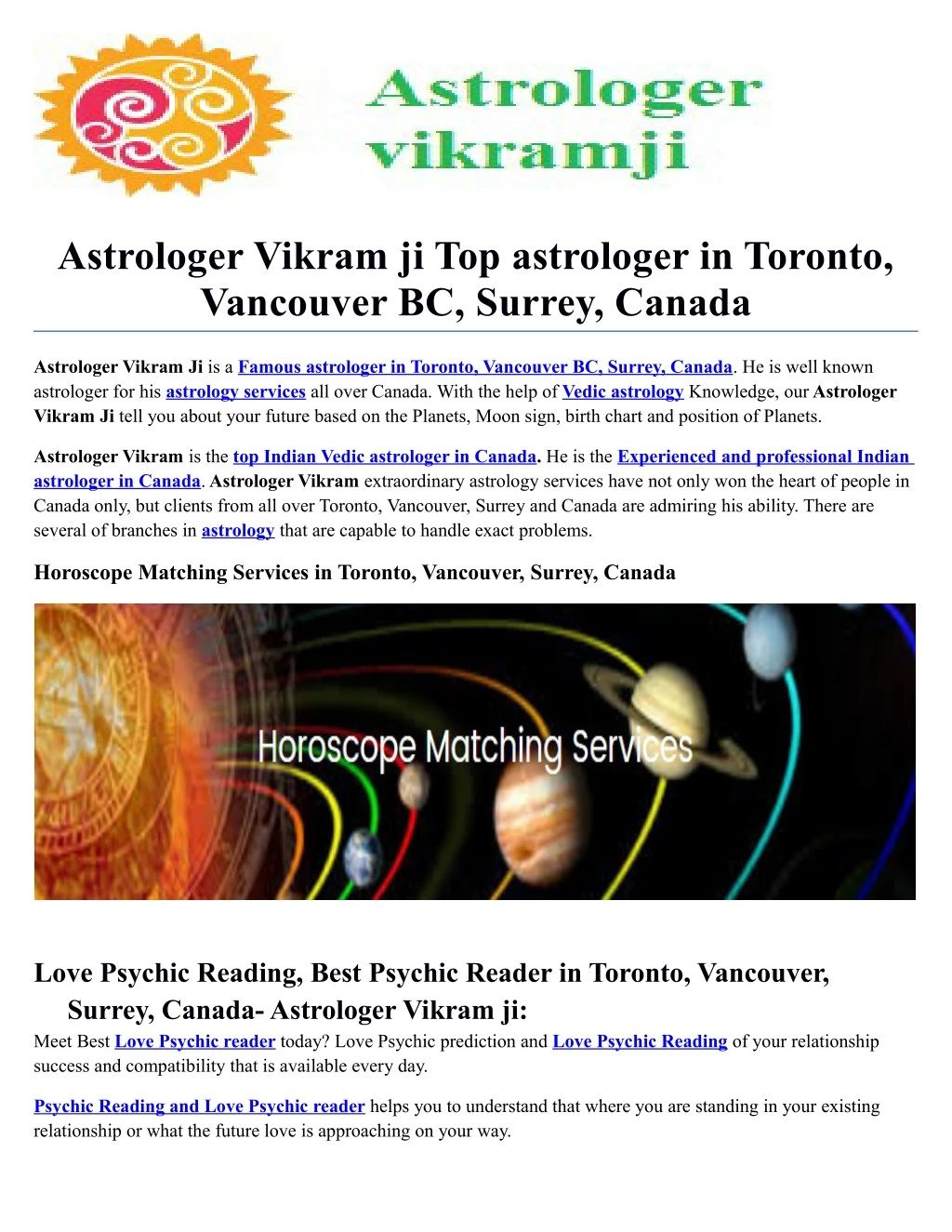 Astrologer vikramji

Astrologer Vikram ji Top astrologer in Toronto, Vancouver BC, Surrey, Canada

Astrologer Vikram Ji is a Famous astrologer in Toronto, Vancouver BC, Surrey, Canada. He is well known astrologer for his astrology services all over Canada. With the help of Vedic astrology Knowledge, our Astrologer Vikram Ji tell you about your future based on the Planets, Moon sign, birth chart and position of Planets.

Astrologer Vikram is the top Indian Vedic astrologer in Canada. He is the Experienced and professional Indian astrologer in Canada. Astrologer Vikram extraordinary astrology services have not only won the heart of people in Canada only, but clients from all over Toronto, Vancouver, Surrey and Canada are admiring his ability. There are several of branches in astrology that are capable to handle exact problems.

Horoscope Matching Services in Toronto, Vancouver, Surrey, Canada

Horoscope Matching Services

Love Psychic Reading, Best Psychic Reader in Toronto, Vancouver, Surrey, Canada- Astrologer Vikram ji:

Meet Best Love Psychic reader today? Love Psychic prediction and Love Psychic Reading of your relationship success and compatibility that is available every day.

Psychic Reading and Love Psychic reader helps you to understand that where you are standing in your existing relationship or what the future love is approaching on your way.